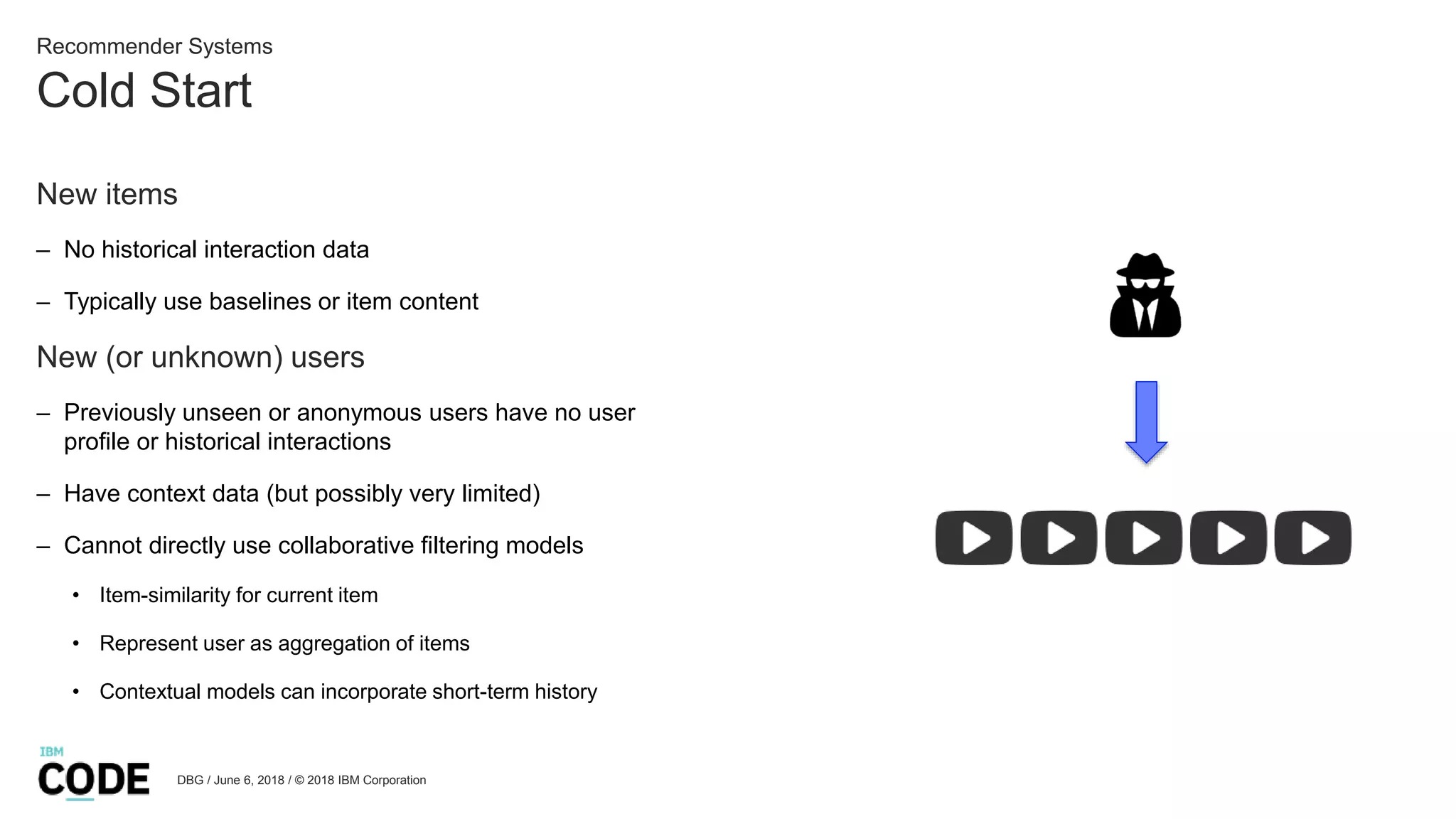 Recommender Systems

Cold Start

New items

– No historical interaction data

– Typically use baselines or item content

New (or unknown) users

– Previously unseen or anonymous users have no user profile or historical interactions

– Have context data (but possibly very limited)

– Cannot directly use collaborative filtering models

• Item-similarity for current item

• Represent user as aggregation of items

• Contextual models can incorporate short-term history

IBM CODE

DBG / June 6, 2018 / © 2018 IBM Corporation